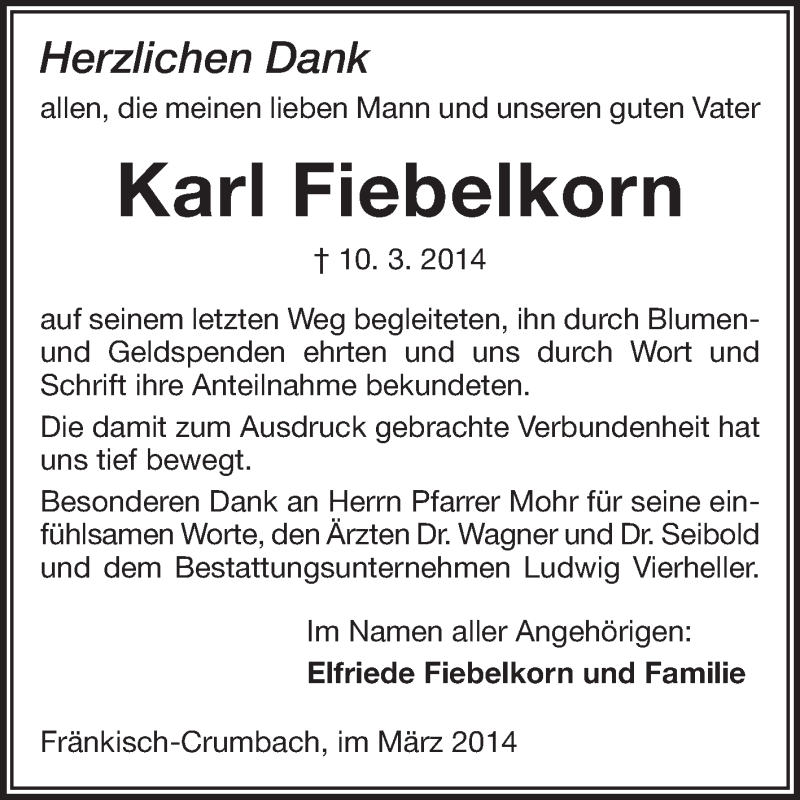 Herzlichen Dank

allen, die meinen lieben Mann und unseren guten Vater

Karl Fiebelkorn

† 10. 3. 2014

auf seinem letzten Weg begleiteten, ihn durch Blumen- und Geldspenden ehrten und uns durch Wort und Schrift ihre Anteilnahme bekundeten.

Die damit zum Ausdruck gebrachte Verbundenheit hat uns tief bewegt.

Besonderen Dank an Herrn Pfarrer Mohr für seine einfühlsamen Worte, den Ärzten Dr. Wagner und Dr. Seibold und dem Bestattungsunternehmen Ludwig Vierheller.

Im Namen aller Angehörigen:
Elfriede Fiebelkorn und Familie

Fränkisch-Crumbach, im März 2014